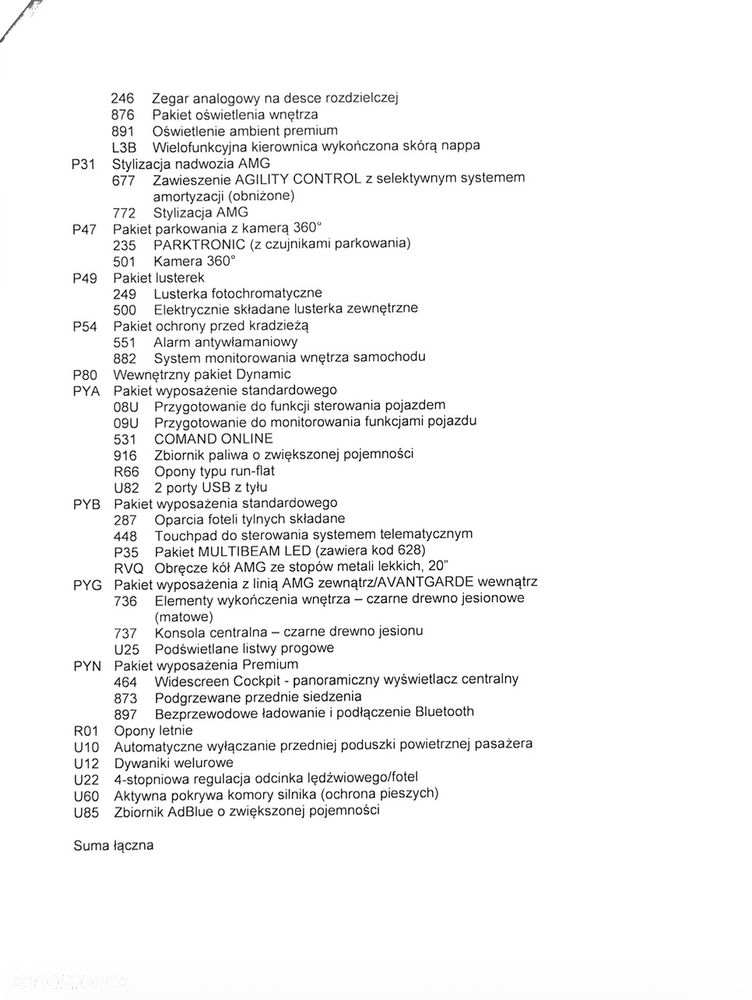 246 Zegar analogowy na desce rozdzielczej
876 Pakiet oświetlenia wnętrza
891 Oświetlenie ambient premium
L3B Wielofunkcyjna kierownica wykończona skórą nappa
P31 Stylizacja nadwozia AMG
677 Zawieszenie AGILITY CONTROL z selektywnym systemem amortyzacji (obniżone)
772 Stylizacja AMG
P47 Pakiet parkowania z kamerą 360°
235 PARKTRONIC (z czujnikami parkowania)
501 Kamera 360°
P49 Pakiet lusterek
249 Lusterka fotochromatyczne
500 Elektrycznie składane lusterka zewnętrzne
P54 Pakiet ochrony przed kradzieżą
551 Alarm antywłamaniowy
882 System monitorowania wnętrza samochodu
P80 Wewnętrzny pakiet Dynamic
PYA Pakiet wyposażenie standardowego
08U Przygotowanie do funkcji sterowania pojazdem
09U Przygotowanie do monitorowania funkcjami pojazdu
531 COMAND ONLINE
916 Zbiornik paliwa o zwiększonej pojemności
R66 Opony typu run-flat
U82 2 porty USB z tyłu
PYB Pakiet wyposażenia standardowego
287 Oparcia foteli tylnych składane
448 Touchpad do sterowania systemem telematycznym
P35 Pakiet MULTIBEAM LED (zawiera kod 628)
RVQ Obręcze kół AMG ze stopów metali lekkich, 20"
PYG Pakiet wyposażenia z linią AMG zewnątrz/AVANTGARDE wewnątrz
736 Elementy wykończenia wnętrza – czarne drewno jesionowe (matowe)
737 Konsola centralna – czarne drewno jesionu
U25 Podświetlane listwy progowe
PYN Pakiet wyposażenia Premium
464 Widescreen Cockpit - panoramiczny wyświetlacz centralny
873 Podgrzewane przednie siedzenia
897 Bezprzewodowe ładowanie i podłączenie Bluetooth
R01 Opony letnie
U10 Automatyczne wyłączanie przedniej poduszki powietrznej pasażera
U12 Dywaniki welurowe
U22 4-stopniowa regulacja odcinka lędźwiowego/fotel
U60 Aktywna pokrywa komory silnika (ochrona pieszych)
U85 Zbiornik AdBlue o zwiększonej pojemności

Suma łączna